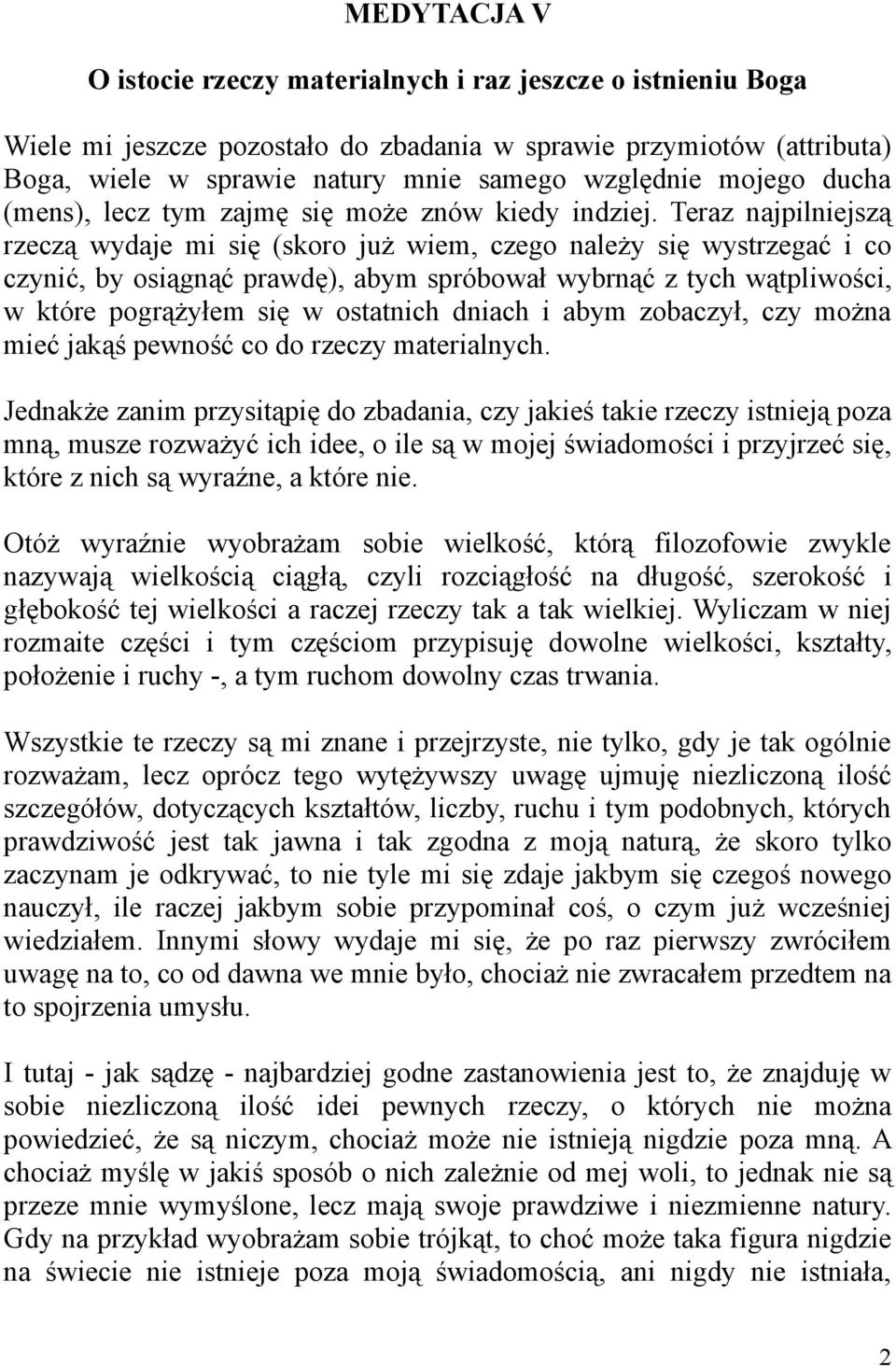 MEDYTACJA V

O istocie rzeczy materialnych i raz jeszcze o istnieniu Boga

Wiele mi jeszcze pozostało do zbadania w sprawie przymiotów (attributa) Boga, wiele w sprawie natury mnie samego względnie mojego ducha (mens), lecz tym zajmę się może znów kiedy indziej. Teraz najpilniejszą rzeczą wydaje mi się (skoro już wiem, czego należy się wystrzegać i co czynić, by osiągnąć prawdę), abym spróbował wybrnąć z tych wątpliwości, w które pogrążyłem się w ostatnich dniach i abym zobaczył, czy można mieć jakąś pewność co do rzeczy materialnych.

Jednakże zanim przysitąpię do zbadania, czy jakieś takie rzeczy istnieją poza mną, musze rozważyć ich idee, o ile są w mojej świadomości i przyjrzeć się, które z nich są wyraźne, a które nie.

Otóż wyraźnie wyobrażam sobie wielkość, którą filozofowie zwykle nazywają wielkością ciągłą, czyli rozciągłość na długość, szerokość i głębokość tej wielkości a raczej rzeczy tak a tak wielkiej. Wyliczam w niej rozmaite części i tym częściom przypisuję dowolne wielkości, kształty, położenie i ruchy -, a tym ruchom dowolny czas trwania.

Wszystkie te rzeczy są mi znane i przejrzyste, nie tylko, gdy je tak ogólnie rozważam, lecz oprócz tego wytężywszy uwagę ujmuję niezliczoną ilość szczegółów, dotyczących kształtów, liczby, ruchu i tym podobnych, których prawdziwość jest tak jawna i tak zgodna z moją naturą, że skoro tylko zaczynam je odkrywać, to nie tyle mi się zdaje jakbym się czegoś nowego nauczył, ile raczej jakbym sobie przypominał coś, o czym już wcześniej wiedziałem. Innymi słowy wydaje mi się, że po raz pierwszy zwróciłem uwagę na to, co od dawna we mnie było, chociaż nie zwracałem przedtem na to spojrzenia umysłu.

I tutaj - jak sądzę - najbardziej godne zastanowienia jest to, że znajduję w sobie niezliczoną ilość idei pewnych rzeczy, o których nie można powiedzieć, że są niczym, chociaż może nie istnieją nigdzie poza mną. A chociaż myślę w jakiś sposób o nich zależnie od mej woli, to jednak nie są przeze mnie wymyślone, lecz mają swoje prawdziwe i niezmienne natury. Gdy na przykład wyobrażam sobie trójkąt, to choć może taka figura nigdzie na świecie nie istnieje poza moją świadomością, ani nigdy nie istniała,

2